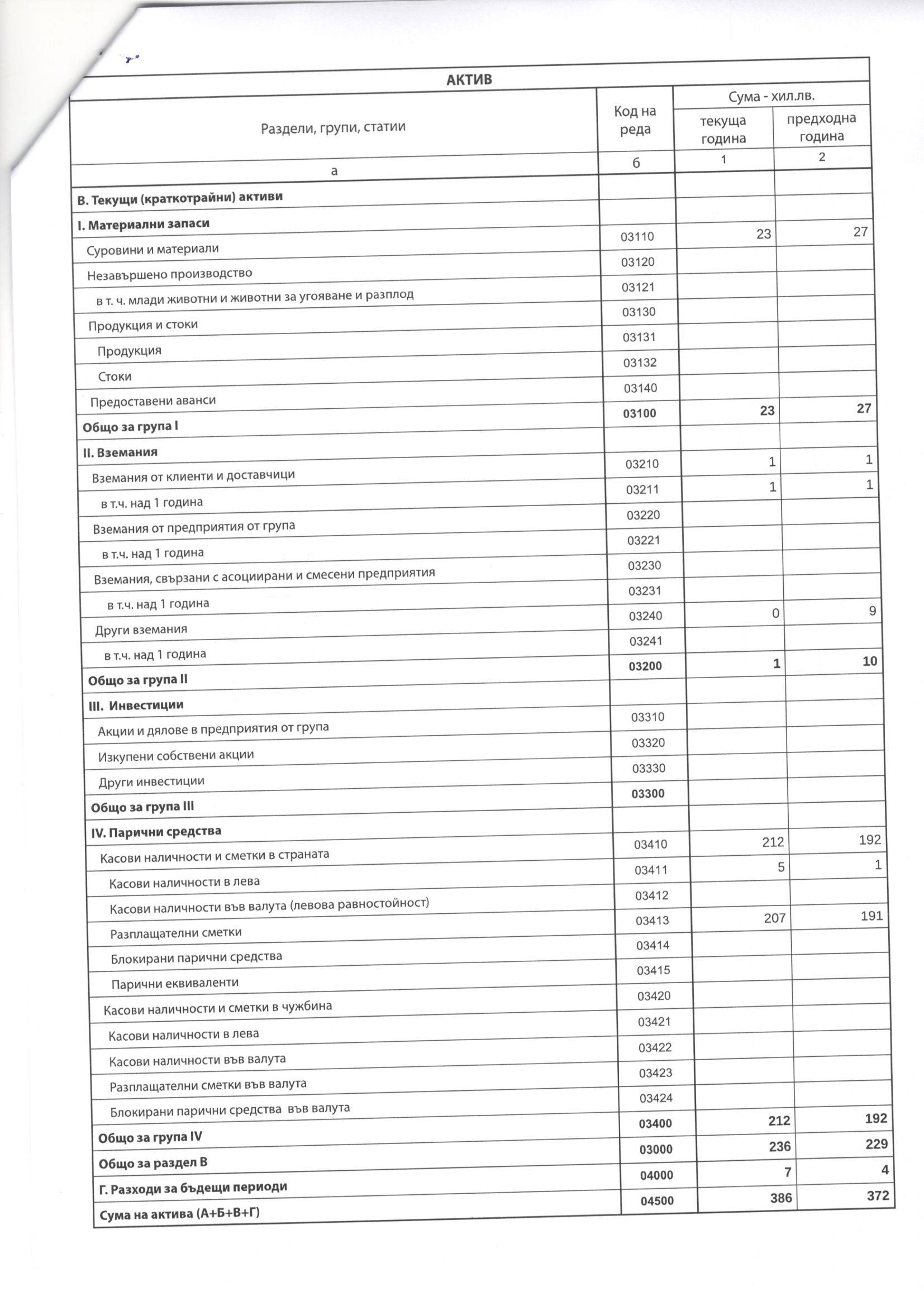 АКТИВ

| Раздели, групи, статии | Код на реда | Сума - хил.лв. текуща година | Сума - хил.лв. предходна година |
|---|---|---|---|
| а | б | 1 | 2 |
| В. Текущи (краткотрайни) активи | | | |
| I. Материални запаси | | | |
| Суровини и материали | 03110 | 23 | 27 |
| Незавършено производство | 03120 | | |
| в т. ч. млади животни и животни за угояване и разплод | 03121 | | |
| Продукция и стоки | 03130 | | |
| Продукция | 03131 | | |
| Стоки | 03132 | | |
| Предоставени аванси | 03140 | | |
| Общо за група I | 03100 | 23 | 27 |
| II. Вземания | | | |
| Вземания от клиенти и доставчици | 03210 | 1 | 1 |
| в т.ч. над 1 година | 03211 | 1 | 1 |
| Вземания от предприятия от група | 03220 | | |
| в т.ч. над 1 година | 03221 | | |
| Вземания, свързани с асоциирани и смесени предприятия | 03230 | | |
| в т.ч. над 1 година | 03231 | | |
| Други вземания | 03240 | 0 | 9 |
| в т.ч. над 1 година | 03241 | | |
| Общо за група II | 03200 | 1 | 10 |
| III. Инвестиции | | | |
| Акции и дялове в предприятия от група | 03310 | | |
| Изкупени собствени акции | 03320 | | |
| Други инвестиции | 03330 | | |
| Общо за група III | 03300 | | |
| IV. Парични средства | | | |
| Касови наличности и сметки в страната | 03410 | 212 | 192 |
| Касови наличности в лева | 03411 | 5 | 1 |
| Касови наличности във валута (левова равностойност) | 03412 | | |
| Разплащателни сметки | 03413 | 207 | 191 |
| Блокирани парични средства | 03414 | | |
| Парични еквиваленти | 03415 | | |
| Касови наличности и сметки в чужбина | 03420 | | |
| Касови наличности в лева | 03421 | | |
| Касови наличности във валута | 03422 | | |
| Разплащателни сметки във валута | 03423 | | |
| Блокирани парични средства във валута | 03424 | | |
| Общо за група IV | 03400 | 212 | 192 |
| Общо за раздел В | 03000 | 236 | 229 |
| Г. Разходи за бъдещи периоди | 04000 | 7 | 4 |
| Сума на актива (А+Б+В+Г) | 04500 | 386 | 372 |